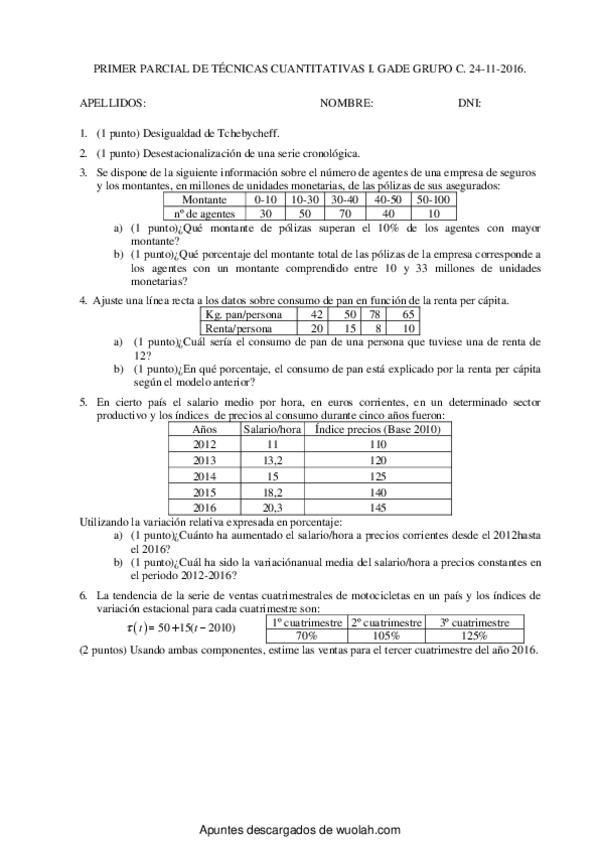 PRIMER PARCIAL DE TÉCNICAS CUANTITATIVAS I. GADE GRUPO C. 24-11-2016.

APELLIDOS: NOMBRE: DNI:

1. (1 punto) Desigualdad de Tchebycheff.

2. (1 punto) Desestacionalización de una serie cronológica.

3. Se dispone de la siguiente información sobre el número de agentes de una empresa de seguros y los montantes, en millones de unidades monetarias, de las pólizas de sus asegurados:

| Montante | 0-10 | 10-30 | 30-40 | 40-50 | 50-100 |
|---|---|---|---|---|---|
| nº de agentes | 30 | 50 | 70 | 40 | 10 |

a) (1 punto)¿Qué montante de pólizas superan el 10% de los agentes con mayor montante?
b) (1 punto)¿Qué porcentaje del montante total de las pólizas de la empresa corresponde a los agentes con un montante comprendido entre 10 y 33 millones de unidades monetarias?

4. Ajuste una línea recta a los datos sobre consumo de pan en función de la renta per cápita.

| Kg. pan/persona | 42 | 50 | 78 | 65 |
|---|---|---|---|---|
| Renta/persona | 20 | 15 | 8 | 10 |

a) (1 punto)¿Cuál sería el consumo de pan de una persona que tuviese una de renta de 12?
b) (1 punto)¿En qué porcentaje, el consumo de pan está explicado por la renta per cápita según el modelo anterior?

5. En cierto país el salario medio por hora, en euros corrientes, en un determinado sector productivo y los índices de precios al consumo durante cinco años fueron:

| Años | Salario/hora | Índice precios (Base 2010) |
|---|---|---|
| 2012 | 11 | 110 |
| 2013 | 13,2 | 120 |
| 2014 | 15 | 125 |
| 2015 | 18,2 | 140 |
| 2016 | 20,3 | 145 |

Utilizando la variación relativa expresada en porcentaje:
a) (1 punto)¿Cuánto ha aumentado el salario/hora a precios corrientes desde el 2012hasta el 2016?
b) (1 punto)¿Cuál ha sido la variaciónanual media del salario/hora a precios constantes en el periodo 2012-2016?

6. La tendencia de la serie de ventas cuatrimestrales de motocicletas en un país y los índices de variación estacional para cada cuatrimestre son:

$\tau(t) = 50 + 15(t - 2010)$

| 1º cuatrimestre | 2º cuatrimestre | 3º cuatrimestre |
|---|---|---|
| 70% | 105% | 125% |

(2 puntos) Usando ambas componentes, estime las ventas para el tercer cuatrimestre del año 2016.

Apuntes descargados de wuolah.com